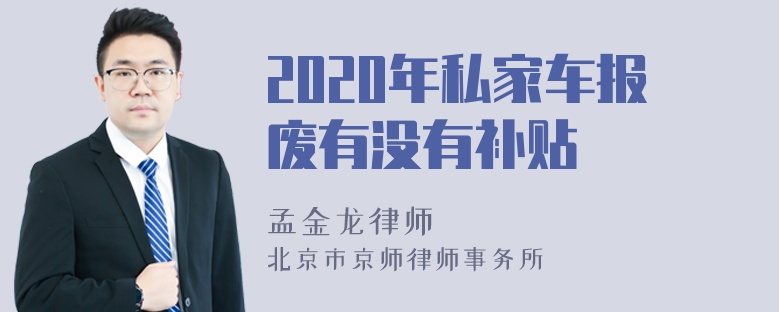 2020年私家车报废有没有补贴

孟金龙律师

北京市京师律师事务所